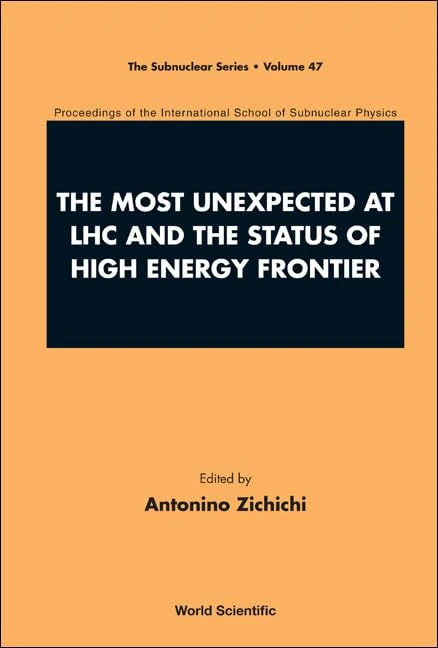 The Subnuclear Series • Volume 47

Proceedings of the International School of Subnuclear Physics

THE MOST UNEXPECTED AT LHC AND THE STATUS OF HIGH ENERGY FRONTIER

Edited by
Antonino Zichichi

World Scientific